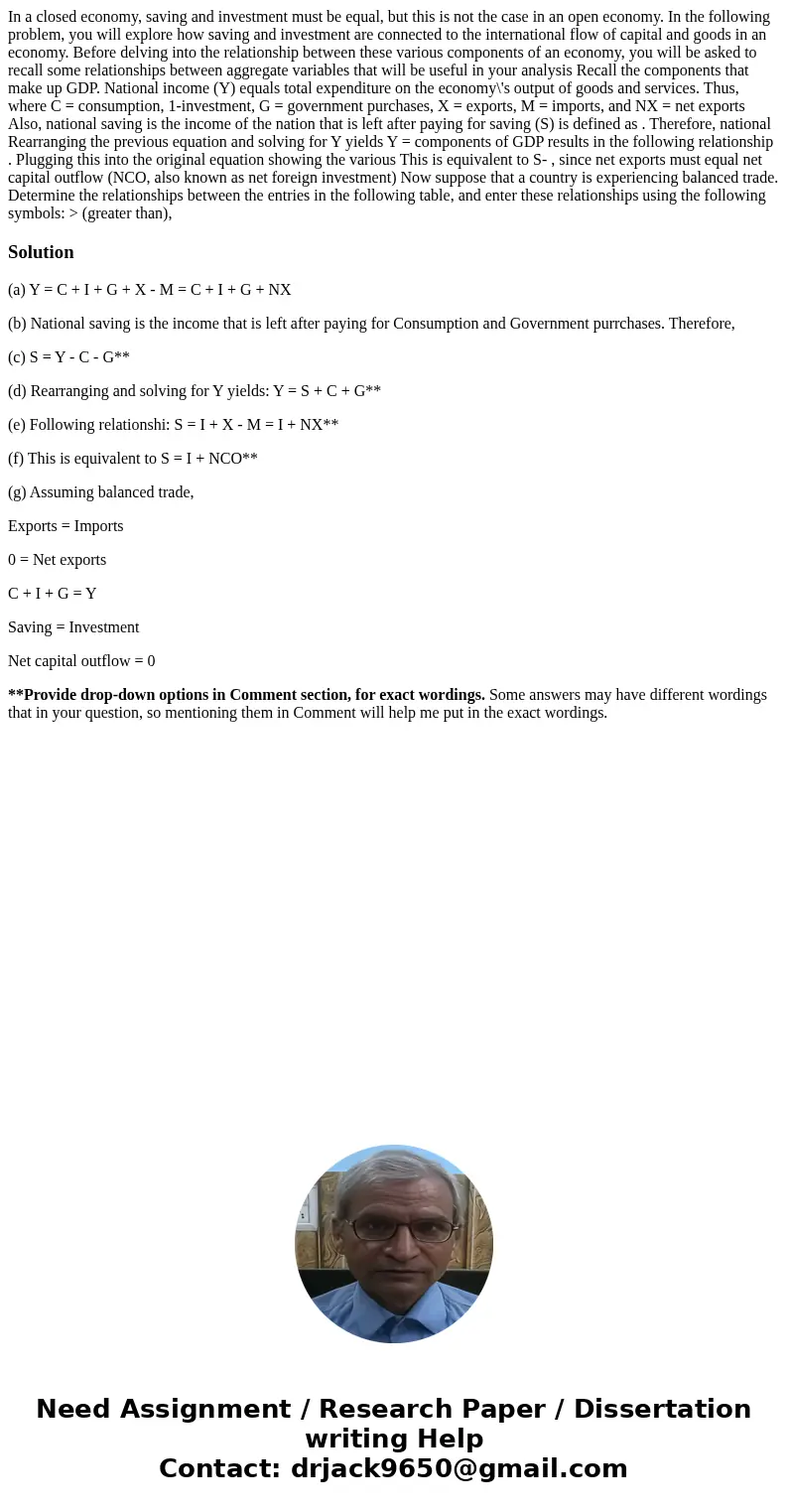 In a closed economy, saving and investment must be equal, but this is not the case in an open economy. In the following problem, you will explore how saving and investment are connected to the international flow of capital and goods in an economy. Before delving into the relationship between these various components of an economy, you will be asked to recall some relationships between aggregate variables that will be useful in your analysis Recall the components that make up GDP. National income (Y) equals total expenditure on the economy\'s output of goods and services. Thus, where C = consumption, 1-investment, G = government purchases, X = exports, M = imports, and NX = net exports Also, national saving is the income of the nation that is left after paying for saving (S) is defined as . Therefore, national Rearranging the previous equation and solving for Y yields Y = components of GDP results in the following relationship . Plugging this into the original equation showing the various This is equivalent to S- , since net exports must equal net capital outflow (NCO, also known as net foreign investment) Now suppose that a country is experiencing balanced trade. Determine the relationships between the entries in the following table, and enter these relationships using the following symbols: > (greater than),

Solution

(a) Y = C + I + G + X - M = C + I + G + NX

(b) National saving is the income that is left after paying for Consumption and Government purrchases. Therefore,

(c) S = Y - C - G**

(d) Rearranging and solving for Y yields: Y = S + C + G**

(e) Following relationshi: S = I + X - M = I + NX**

(f) This is equivalent to S = I + NCO**

(g) Assuming balanced trade,

Exports = Imports

0 = Net exports

C + I + G = Y

Saving = Investment

Net capital outflow = 0

**Provide drop-down options in Comment section, for exact wordings. Some answers may have different wordings that in your question, so mentioning them in Comment will help me put in the exact wordings.

Need Assignment / Research Paper / Dissertation writing Help
Contact: drjack9650@gmail.com